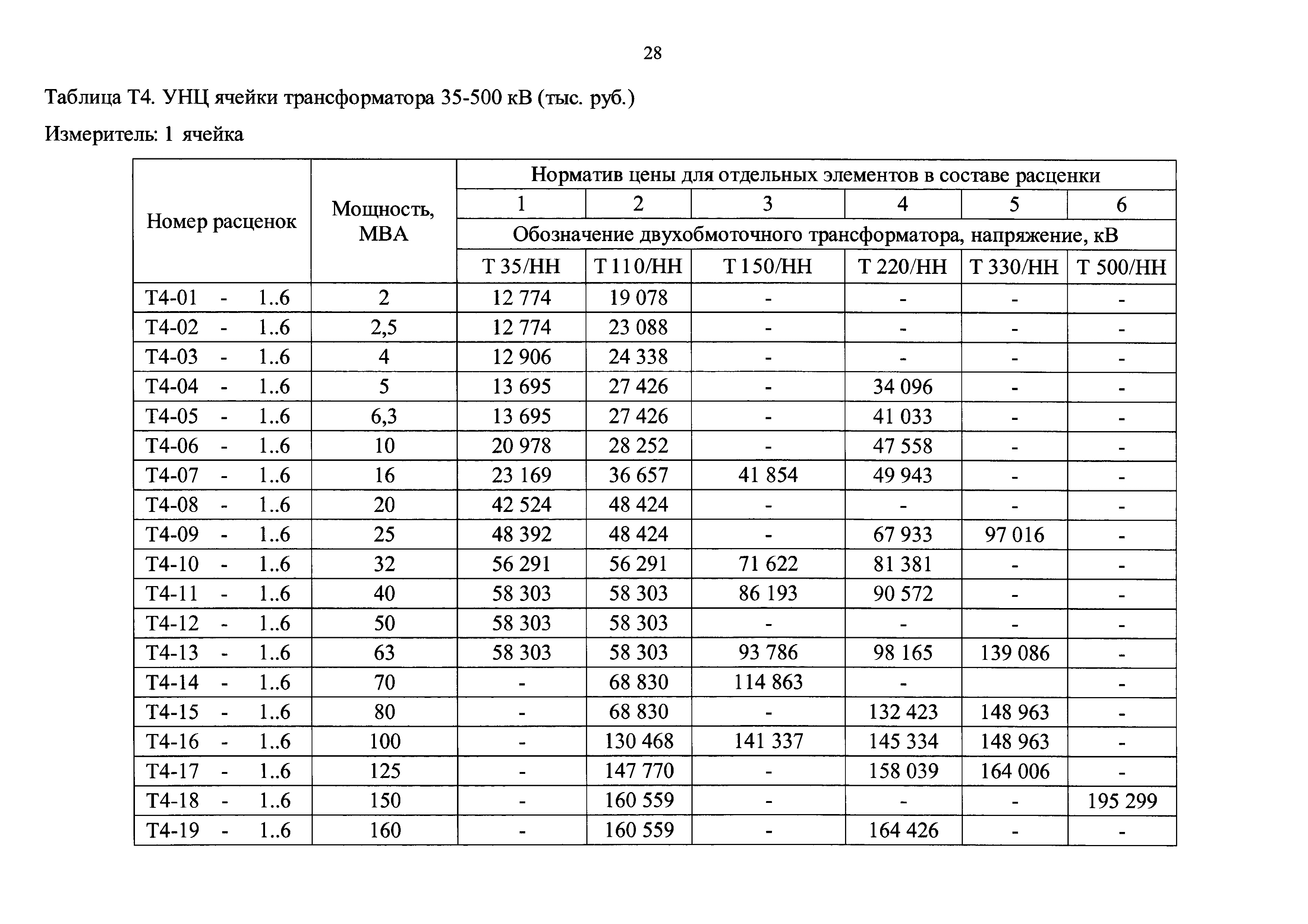 28

Таблица Т4. УНЦ ячейки трансформатора 35-500 кВ (тыс. руб.)

Измеритель: 1 ячейка

| Номер расценок | Мощность, МВА | Норматив цены для отдельных элементов в составе расценки | | | | | |
|---|---|---|---|---|---|---|---|
| | | 1 | 2 | 3 | 4 | 5 | 6 |
| | | Обозначение двухобмоточного трансформатора, напряжение, кВ | | | | | |
| | | Т 35/НН | Т 110/НН | Т 150/НН | Т 220/НН | Т 330/НН | Т 500/НН |
| Т4-01 - 1..6 | 2 | 12 774 | 19 078 | - | - | - | - |
| Т4-02 - 1..6 | 2,5 | 12 774 | 23 088 | - | - | - | - |
| Т4-03 - 1..6 | 4 | 12 906 | 24 338 | - | - | - | - |
| Т4-04 - 1..6 | 5 | 13 695 | 27 426 | - | 34 096 | - | - |
| Т4-05 - 1..6 | 6,3 | 13 695 | 27 426 | - | 41 033 | - | - |
| Т4-06 - 1..6 | 10 | 20 978 | 28 252 | - | 47 558 | - | - |
| Т4-07 - 1..6 | 16 | 23 169 | 36 657 | 41 854 | 49 943 | - | - |
| Т4-08 - 1..6 | 20 | 42 524 | 48 424 | - | - | - | - |
| Т4-09 - 1..6 | 25 | 48 392 | 48 424 | - | 67 933 | 97 016 | - |
| Т4-10 - 1..6 | 32 | 56 291 | 56 291 | 71 622 | 81 381 | - | - |
| Т4-11 - 1..6 | 40 | 58 303 | 58 303 | 86 193 | 90 572 | - | - |
| Т4-12 - 1..6 | 50 | 58 303 | 58 303 | - | - | - | - |
| Т4-13 - 1..6 | 63 | 58 303 | 58 303 | 93 786 | 98 165 | 139 086 | - |
| Т4-14 - 1..6 | 70 | - | 68 830 | 114 863 | - | | - |
| Т4-15 - 1..6 | 80 | - | 68 830 | - | 132 423 | 148 963 | - |
| Т4-16 - 1..6 | 100 | - | 130 468 | 141 337 | 145 334 | 148 963 | - |
| Т4-17 - 1..6 | 125 | - | 147 770 | - | 158 039 | 164 006 | - |
| Т4-18 - 1..6 | 150 | - | 160 559 | - | - | - | 195 299 |
| Т4-19 - 1..6 | 160 | - | 160 559 | - | 164 426 | - | - |